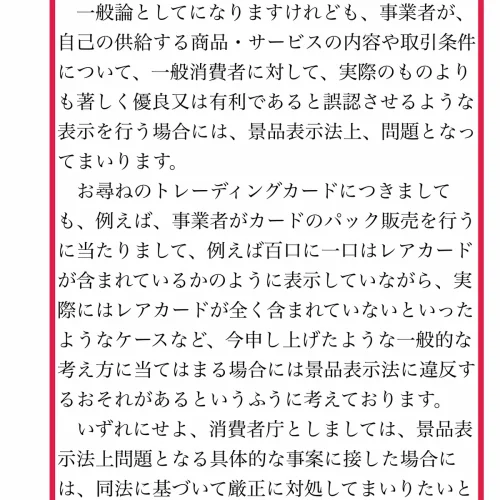 一般論としてになりますけれども、事業者が、自己の供給する商品・サービスの内容や取引条件について、一般消費者に対して、実際のものよりも著しく優良又は有利であると誤認させるような表示を行う場合には、景品表示法上、問題となってまいります。

お尋ねのトレーディングカードにつきましても、例えば、事業者がカードのパック販売を行うに当たりまして、例えば百口に一口はレアカードが含まれているかのように表示していながら、実際にはレアカードが全く含まれていないといったようなケースなど、今申し上げたような一般的な考え方に当てはまる場合には景品表示法に違反するおそれがあるというふうに考えております。

いずれにせよ、消費者庁としましては、景品表示法上問題となる具体的な事案に接した場合には、同法に基づいて厳正に対処してまいりたいと